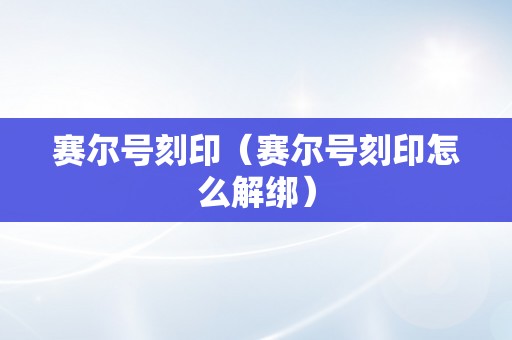 赛尔号刻印（赛尔号刻印怎么解绑）